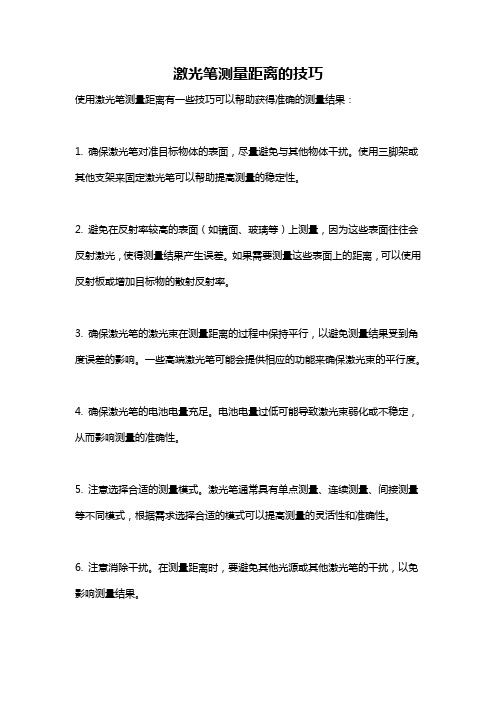 激光笔测量距离的技巧

使用激光笔测量距离有一些技巧可以帮助获得准确的测量结果：

1. 确保激光笔对准目标物体的表面，尽量避免与其他物体干扰。使用三脚架或其他支架来固定激光笔可以帮助提高测量的稳定性。

2. 避免在反射率较高的表面（如镜面、玻璃等）上测量，因为这些表面往往会反射激光，使得测量结果产生误差。如果需要测量这些表面上的距离，可以使用反射板或增加目标物的散射反射率。

3. 确保激光笔的激光束在测量距离的过程中保持平行，以避免测量结果受到角度误差的影响。一些高端激光笔可能会提供相应的功能来确保激光束的平行度。

4. 确保激光笔的电池电量充足。电池电量过低可能导致激光束弱化或不稳定，从而影响测量的准确性。

5. 注意选择合适的测量模式。激光笔通常具有单点测量、连续测量、间接测量等不同模式，根据需求选择合适的模式可以提高测量的灵活性和准确性。

6. 注意消除干扰。在测量距离时，要避免其他光源或其他激光笔的干扰，以免影响测量结果。